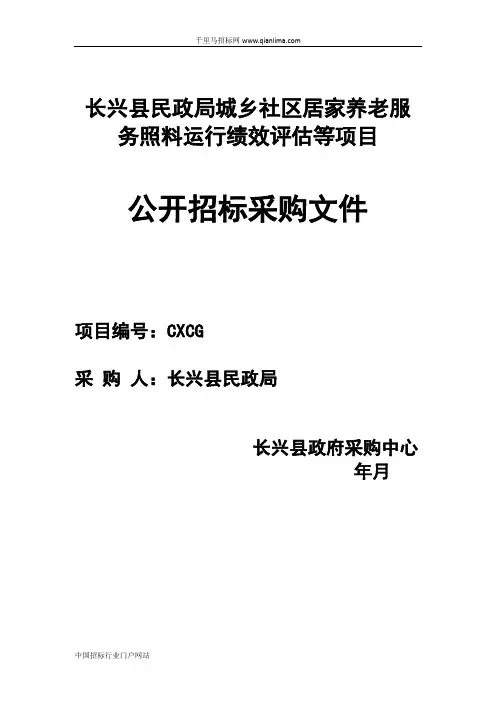 千里马招标网 www.qianlima.com

长兴县民政局城乡社区居家养老服务照料运行绩效评估等项目

公开招标采购文件

项目编号：CXCG

采 购 人：长兴县民政局

长兴县政府采购中心
年月

中国招标行业门户网站